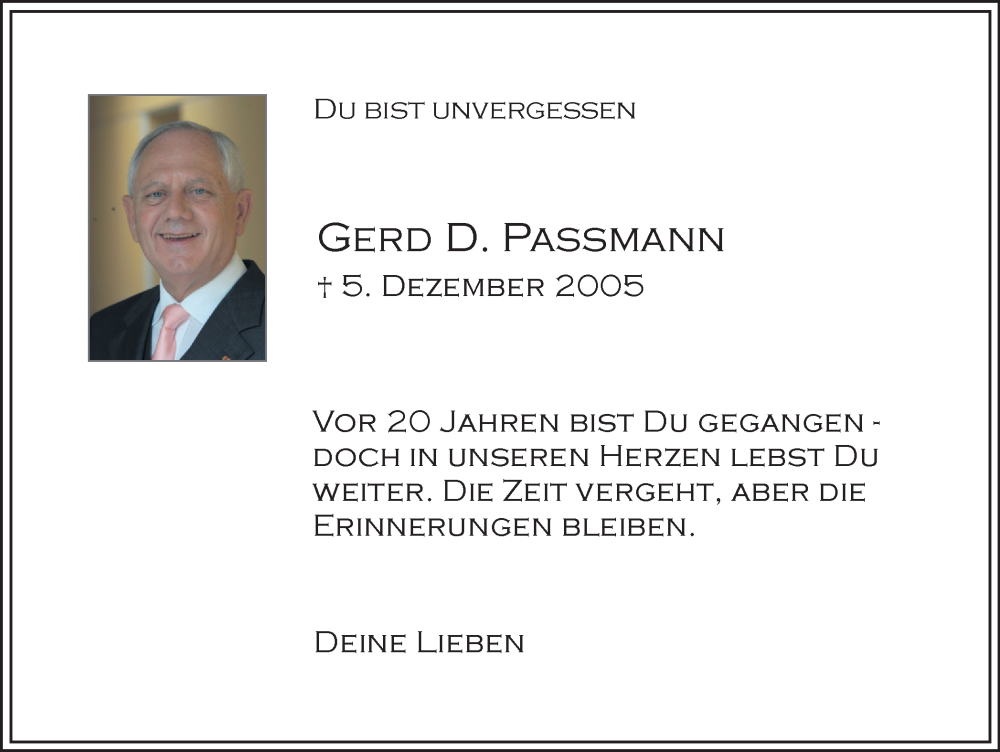 Du bist unvergessen

Gerd D. Passmann
† 5. Dezember 2005

Vor 20 Jahren bist Du gegangen - doch in unseren Herzen lebst Du weiter. Die Zeit vergeht, aber die Erinnerungen bleiben.

Deine Lieben